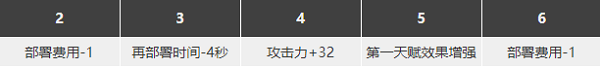 | 2 | 3 | 4 | 5 | 6 |
|---|---|---|---|---|
| 部署费用-1 | 再部署时间-4秒 | 攻击力+32 | 第一天赋效果增强 | 部署费用-1 |